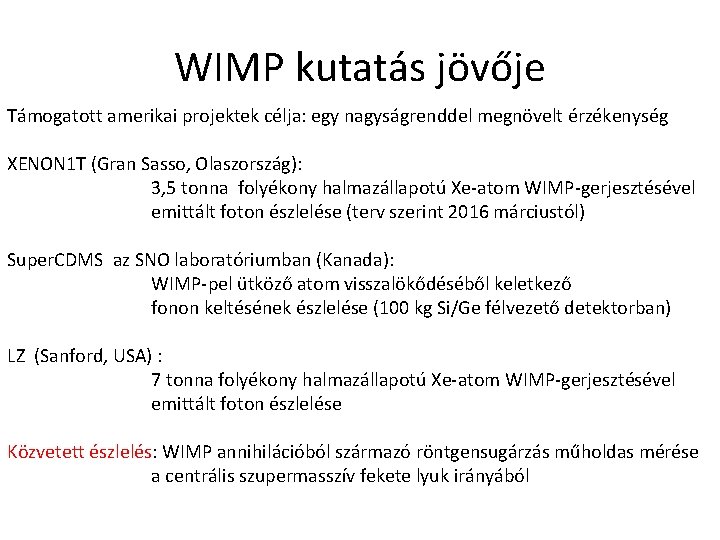 WIMP kutatás jövője

Támogatott amerikai projektek célja: egy nagyságrenddel megnövelt érzékenység

XENON1T (Gran Sasso, Olaszország):
3,5 tonna folyékony halmazállapotú Xe-atom WIMP-gerjesztésével emittált foton észlelése (terv szerint 2016 márciustól)

SuperCDMS az SNO laboratóriumban (Kanada):
WIMP-pel ütköző atom visszalökődéséből keletkező fonon keltésének észlelése (100 kg Si/Ge félvezető detektorban)

LZ (Sanford, USA) :
7 tonna folyékony halmazállapotú Xe-atom WIMP-gerjesztésével emittált foton észlelése

Közvetett észlelés: WIMP annihilációból származó röntgensugárzás műholdas mérése a centrális szupermasszív fekete lyuk irányából